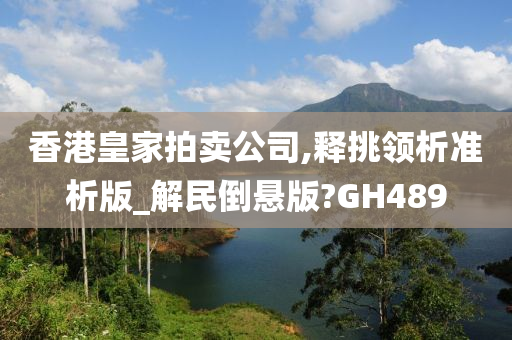 香港皇家拍卖公司,释挑领析准析版_解民倒悬版?GH489